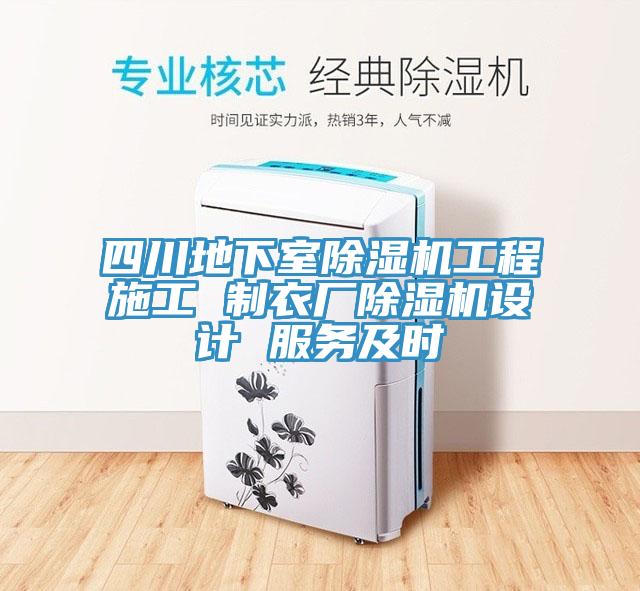 专业核芯 经典除湿机

时间见证实力派，热销3年，人气不减

四川地下室除湿机工程施工 制衣厂除湿机设计 服务及时